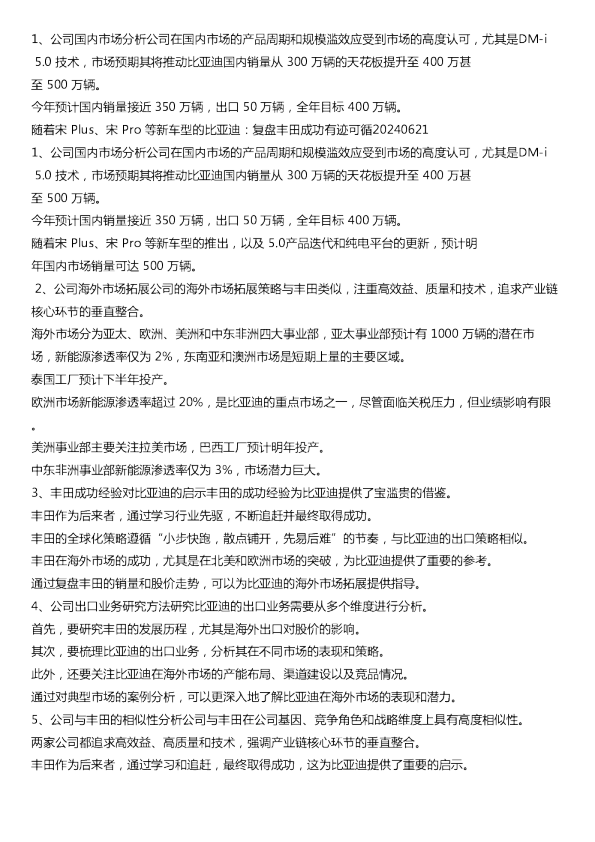 1、公司国内市场分析公司在国内市场的产品周期和规模溢效应受到市场的高度认可，尤其是DM-i 5.0 技术，市场预期其将推动比亚迪国内销量从 300 万辆的天花板提升至 400 万甚至 500 万辆。
今年预计国内销量接近 350 万辆，出口 50 万辆，全年目标 400 万辆。
随着宋 Plus、宋 Pro 等新车型的比亚迪：复盘丰田成功有迹可循20240621
1、公司国内市场分析公司在国内市场的产品周期和规模溢效应受到市场的高度认可，尤其是DM-i 5.0 技术，市场预期其将推动比亚迪国内销量从 300 万辆的天花板提升至 400 万甚至 500 万辆。
今年预计国内销量接近 350 万辆，出口 50 万辆，全年目标 400 万辆。
随着宋 Plus、宋 Pro 等新车型的推出，以及 5.0产品迭代和纯电平台的更新，预计明年国内市场销量可达 500 万辆。
2、公司海外市场拓展公司的海外市场拓展策略与丰田类似，注重高效益、质量和技术，追求产业链核心环节的垂直整合。
海外市场分为亚太、欧洲、美洲和中东非洲四大事业部，亚太事业部预计有 1000 万辆的潜在市场，新能源渗透率仅为 2%，东南亚和澳洲市场是短期上量的主要区域。
泰国工厂预计下半年投产。
欧洲市场新能源渗透率超过 20%，是比亚迪的重点市场之一，尽管面临关税压力，但业绩影响有限。
美洲事业部主要关注拉美市场，巴西工厂预计明年投产。
中东非洲事业部新能源渗透率仅为 3%，市场潜力巨大。
3、丰田成功经验对比亚迪的启示丰田的成功经验为比亚迪提供了宝溢贵的借鉴。
丰田作为后来者，通过学习行业先驱，不断追赶并最终取得成功。
丰田的全球化策略遵循“小步快跑，散点铺开，先易后难”的节奏，与比亚迪的出口策略相似。
丰田在海外市场的成功，尤其是在北美和欧洲市场的突破，为比亚迪提供了重要的参考。
通过复盘丰田的销量和股价走势，可以为比亚迪的海外市场拓展提供指导。
4、公司出口业务研究方法研究比亚迪的出口业务需要从多个维度进行分析。
首先，要研究丰田的发展历程，尤其是海外出口对股价的影响。
其次，要梳理比亚迪的出口业务，分析其在不同市场的表现和策略。
此外，还要关注比亚迪在海外市场的产能布局、渠道建设以及竞品情况。
通过对典型市场的案例分析，可以更深入地了解比亚迪在海外市场的表现和潜力。
5、公司与丰田的相似性分析公司与丰田在公司基因、竞争角色和战略维度上具有高度相似性。
两家公司都追求高效益、高质量和技术，强调产业链核心环节的垂直整合。
丰田作为后来者，通过学习和追赶，最终取得成功，这为比亚迪提供了重要的启示。